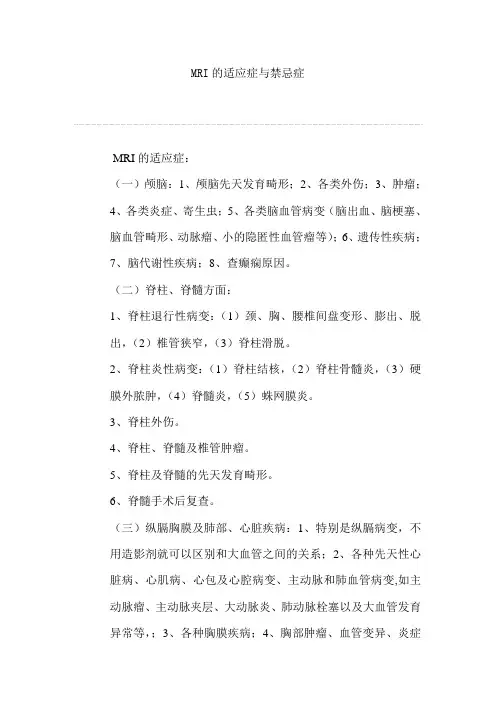 MRI 的适应症与禁忌症

MRI 的适应症：

（一）颅脑：1、颅脑先天发育畸形；2、各类外伤；3、肿瘤；4、各类炎症、寄生虫；5、各类脑血管病变（脑出血、脑梗塞、脑血管畸形、动脉瘤、小的隐匿性血管瘤等）；6、遗传性疾病；7、脑代谢性疾病；8、查癫痫原因。

（二）脊柱、脊髓方面：

1、脊柱退行性病变：（1）颈、胸、腰椎间盘变形、膨出、脱出，（2）椎管狭窄，（3）脊柱滑脱。

2、脊柱炎性病变：（1）脊柱结核，（2）脊柱骨髓炎，（3）硬膜外脓肿，（4）脊髓炎，（5）蛛网膜炎。

3、脊柱外伤。

4、脊柱、脊髓及椎管肿瘤。

5、脊柱及脊髓的先天发育畸形。

6、脊髓手术后复查。

（三）纵膈胸膜及肺部、心脏疾病：1、特别是纵膈病变，不用造影剂就可以区别和大血管之间的关系；2、各种先天性心脏病、心肌病、心包及心腔病变、主动脉和肺血管病变,如主动脉瘤、主动脉夹层、大动脉炎、肺动脉栓塞以及大血管发育异常等，；3、各种胸膜疾病；4、胸部肿瘤、血管变异、炎症